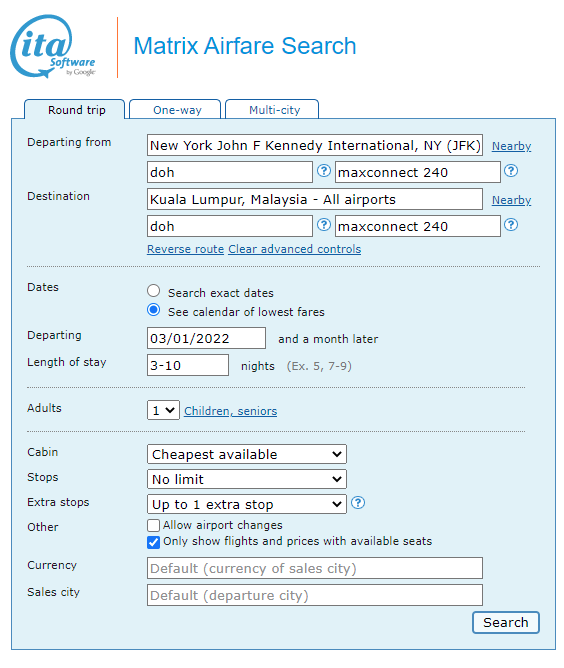 ita Software by Google

Matrix Airfare Search

Round trip
One-way
Multi-city

Departing from
New York John F Kennedy International, NY (JFK)
Nearby
doh
?
maxconnect 240
?

Destination
Kuala Lumpur, Malaysia - All airports
Nearby
doh
?
maxconnect 240
?

Reverse route
Clear advanced controls

Dates
Search exact dates
See calendar of lowest fares

Departing
03/01/2022
and a month later

Length of stay
3-10
nights (Ex. 5, 7-9)

Adults
1
Children, seniors

Cabin
Cheapest available

Stops
No limit

Extra stops
Up to 1 extra stop
?

Other
Allow airport changes
Only show flights and prices with available seats

Currency
Default (currency of sales city)

Sales city
Default (departure city)

Search